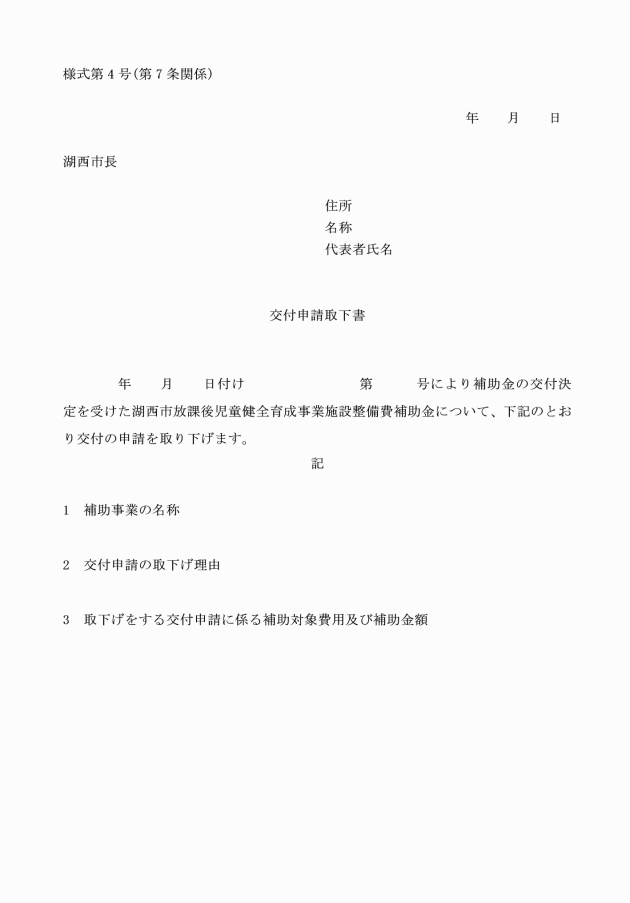 様式第４号(第７条関係)

年　　月　　日

湖西市長

住所
名称
代表者氏名

交付申請取下書

年　　月　　日付け　　　　　　第　　　号により補助金の交付決定を受けた湖西市放課後児童健全育成事業施設整備費補助金について、下記のとおり交付の申請を取り下げます。

記

1　補助事業の名称

2　交付申請の取下げ理由

3　取下げをする交付申請に係る補助対象費用及び補助金額